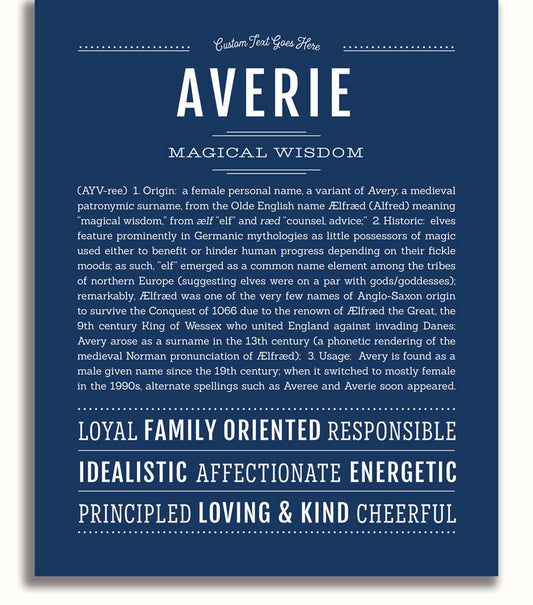 Custom Text Goes Here

AVERIE

MAGICAL WISDOM

(AYV-ree) 1. Origin: a female personal name, a variant of Avery, a medieval patronymic surname, from the Olde English name Ælfræd (Alfred) meaning "magical wisdom," from ælf "elf" and ræd "counsel, advice;" 2. Historic: elves feature prominently in Germanic mythologies as little possessors of magic used either to benefit or hinder human progress depending on their fickle moods; as such, "elf" emerged as a common name element among the tribes of northern Europe (suggesting elves were on a par with gods/goddesses); remarkably, Ælfræd was one of the very few names of Anglo-Saxon origin to survive the Conquest of 1066 due to the renown of Ælfræd the Great, the 9th century King of Wessex who united England against invading Danes; Avery arose as a surname in the 13th century (a phonetic rendering of the medieval Norman pronunciation of Ælfræd); 3. Usage: Avery is found as a male given name since the 19th century; when it switched to mostly female in the 1990s, alternate spellings such as Averee and Averie soon appeared.

LOYAL FAMILY ORIENTED RESPONSIBLE

IDEALISTIC AFFECTIONATE ENERGETIC

PRINCIPLED LOVING & KIND CHEERFUL